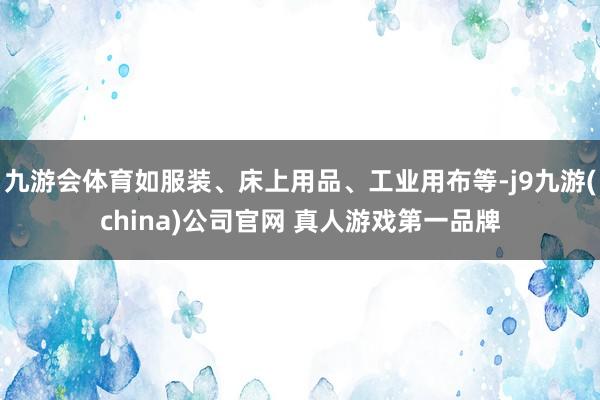 九游会体育如服装、床上用品、工业用布等-j9九游(china)公司官网 真人游戏第一品牌